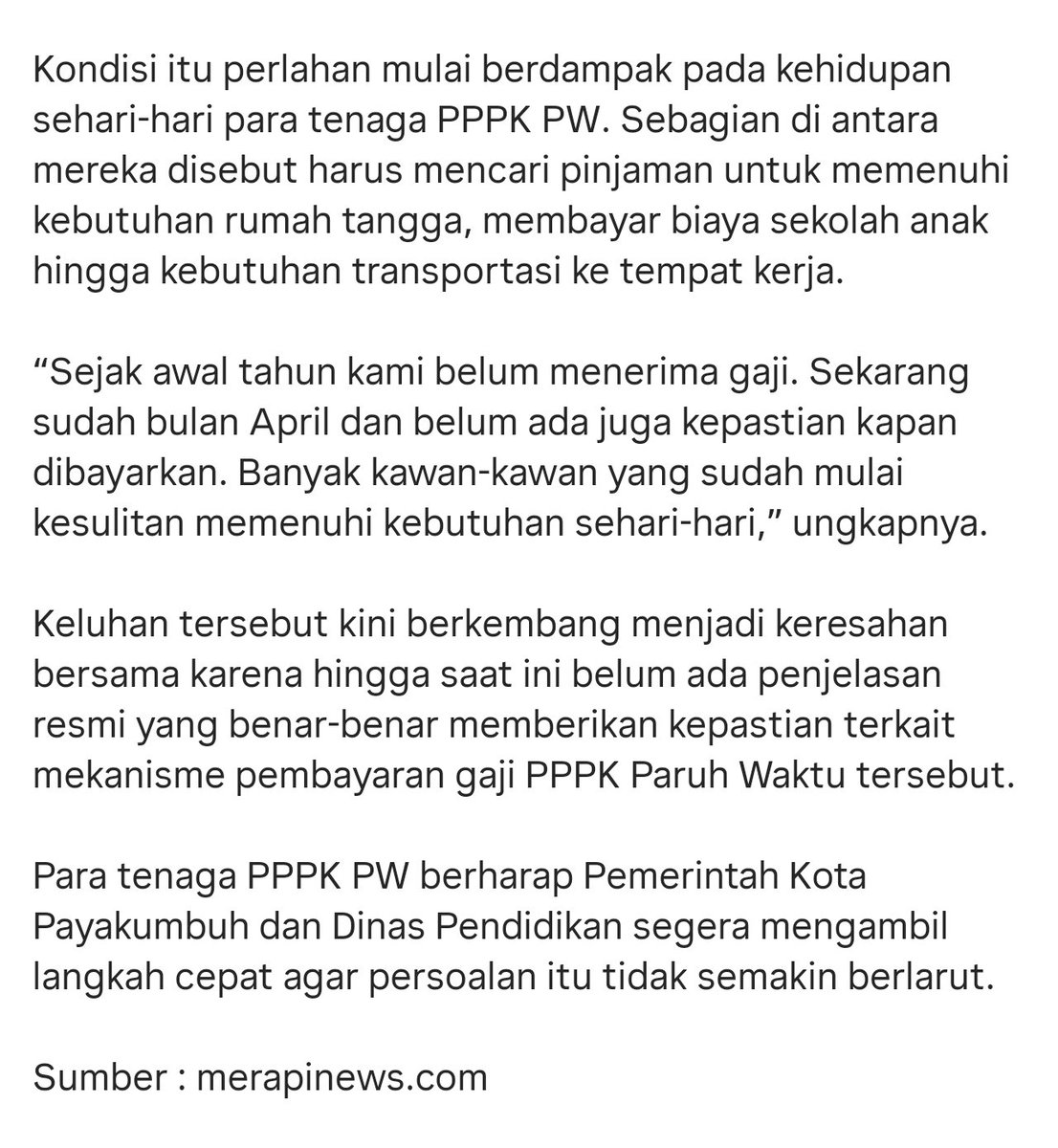 Kondisi itu perlahan mulai berdampak pada kehidupan sehari-hari para tenaga PPPK PW. Sebagian di antara mereka disebut harus mencari pinjaman untuk memenuhi kebutuhan rumah tangga, membayar biaya sekolah anak hingga kebutuhan transportasi ke tempat kerja.

“Sejak awal tahun kami belum menerima gaji. Sekarang sudah bulan April dan belum ada juga kepastian kapan dibayarkan. Banyak kawan-kawan yang sudah mulai kesulitan memenuhi kebutuhan sehari-hari,” ungkapnya.

Keluhan tersebut kini berkembang menjadi keresahan bersama karena hingga saat ini belum ada penjelasan resmi yang benar-benar memberikan kepastian terkait mekanisme pembayaran gaji PPPK Paruh Waktu tersebut.

Para tenaga PPPK PW berharap Pemerintah Kota Payakumbuh dan Dinas Pendidikan segera mengambil langkah cepat agar persoalan itu tidak semakin berlarut.

Sumber : merapinews.com